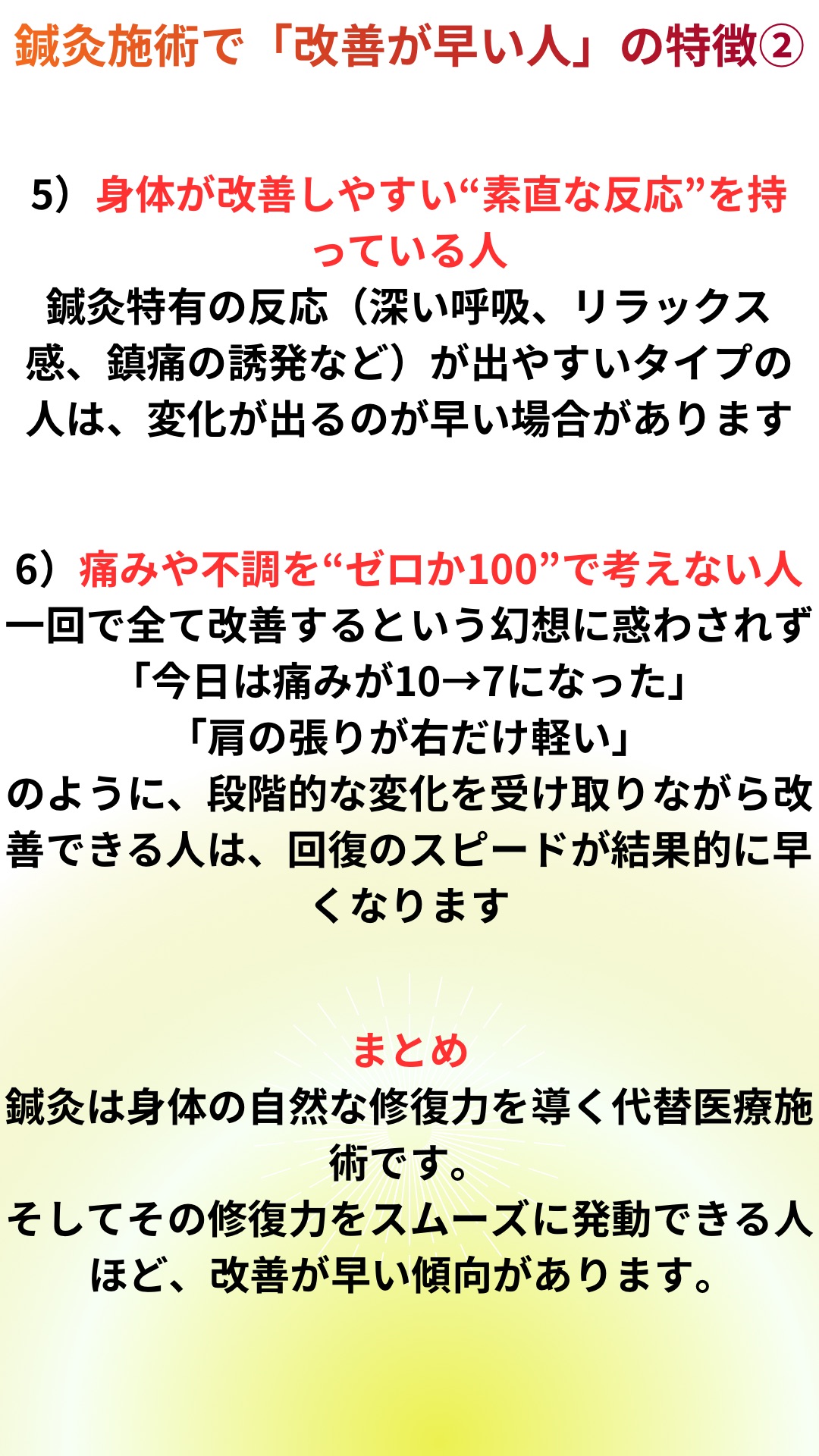 鍼灸施術で「改善が早い人」の特徴②

5）身体が改善しやすい“素直な反応”を持っている人
鍼灸特有の反応（深い呼吸、リラックス感、鎮痛の誘発など）が出やすいタイプの人は、変化が出るのが早い場合があります

6）痛みや不調を“ゼロか100”で考えない人
一回で全て改善するという幻想に惑わされず
「今日は痛みが10→7になった」
「肩の張りが右だけ軽い」
のように、段階的な変化を受け取りながら改善できる人は、回復のスピードが結果的に早くなります

まとめ
鍼灸は身体の自然な修復力を導く代替医療施術です。
そしてその修復力をスムーズに発動できる人ほど、改善が早い傾向があります。